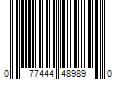 0 77444 48989 0